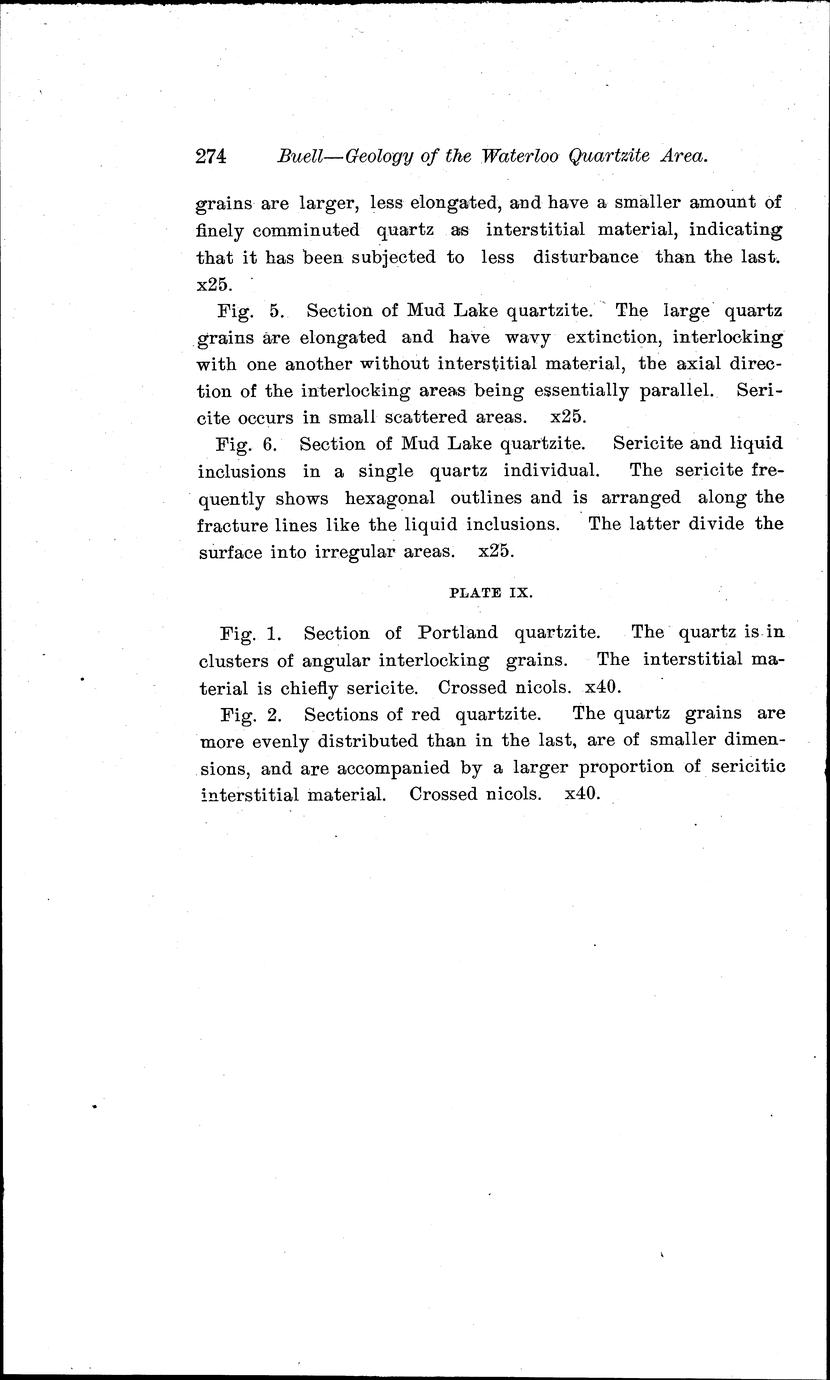 274 Buell—Geology of the Waterloo Quartzite Area.

grains are larger, less elongated, and have a smaller amount of finely comminuted quartz as interstitial material, indicating that it has been subjected to less disturbance than the last. x25.

Fig. 5. Section of Mud Lake quartzite. The large quartz grains are elongated and have wavy extinction, interlocking with one another without interstitial material, the axial direction of the interlocking areas being essentially parallel. Sericite occurs in small scattered areas. x25.

Fig. 6. Section of Mud Lake quartzite. Sericite and liquid inclusions in a single quartz individual. The sericite frequently shows hexagonal outlines and is arranged along the fracture lines like the liquid inclusions. The latter divide the surface into irregular areas. x25.

PLATE IX.

Fig. 1. Section of Portland quartzite. The quartz is in clusters of angular interlocking grains. The interstitial material is chiefly sericite. Crossed nicols. x40.

Fig. 2. Sections of red quartzite. The quartz grains are more evenly distributed than in the last, are of smaller dimensions, and are accompanied by a larger proportion of sericitic interstitial material. Crossed nicols. x40.